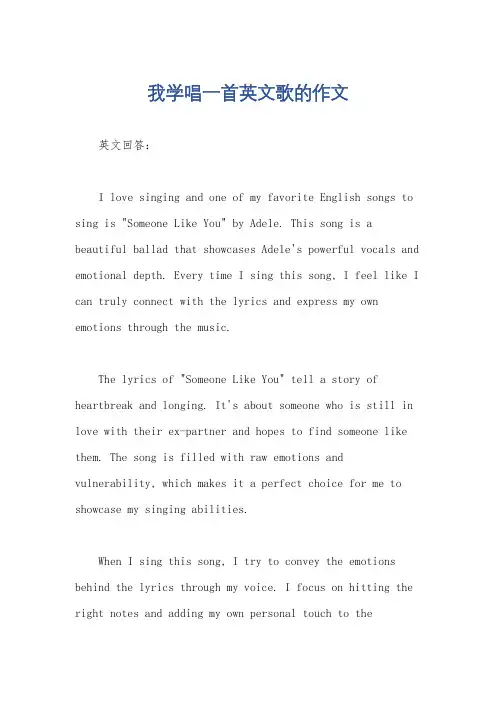 我学唱一首英文歌的作文

英文回答：

I love singing and one of my favorite English songs to sing is "Someone Like You" by Adele. This song is a beautiful ballad that showcases Adele's powerful vocals and emotional depth. Every time I sing this song, I feel like I can truly connect with the lyrics and express my own emotions through the music.

The lyrics of "Someone Like You" tell a story of heartbreak and longing. It's about someone who is still in love with their ex-partner and hopes to find someone like them. The song is filled with raw emotions and vulnerability, which makes it a perfect choice for me to showcase my singing abilities.

When I sing this song, I try to convey the emotions behind the lyrics through my voice. I focus on hitting the right notes and adding my own personal touch to the